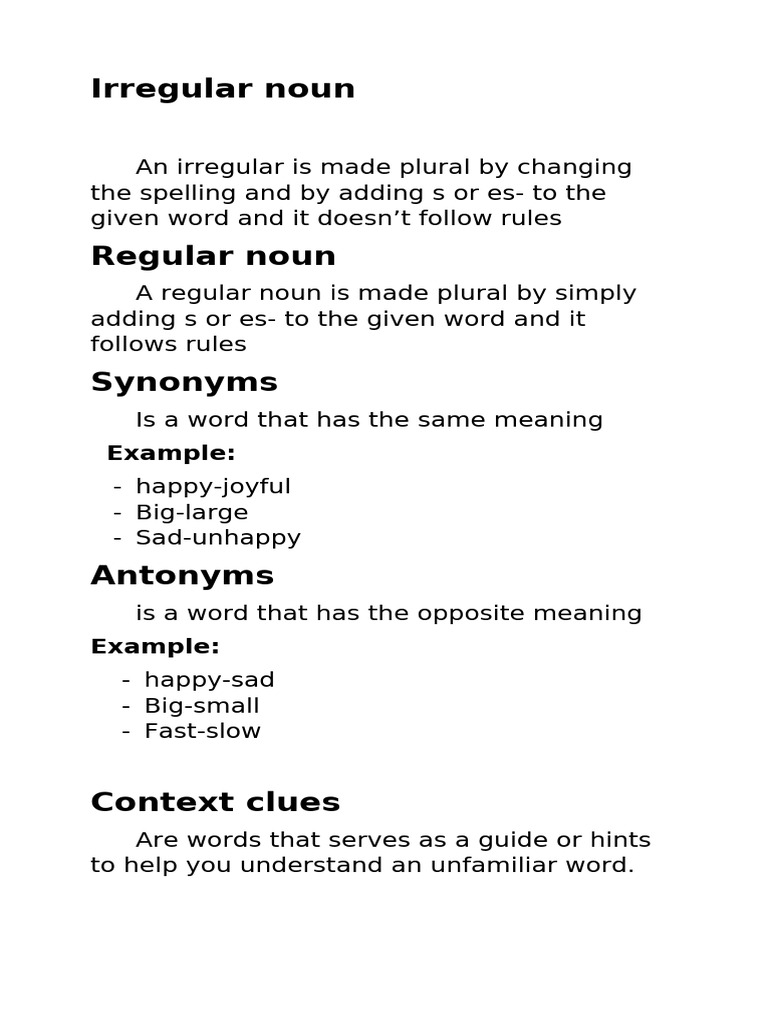 Irregular noun

An irregular is made plural by changing the spelling and by adding s or es- to the given word and it doesn’t follow rules

Regular noun

A regular noun is made plural by simply adding s or es- to the given word and it follows rules

Synonyms

Is a word that has the same meaning

Example:

- happy-joyful
- Big-large
- Sad-unhappy

Antonyms

is a word that has the opposite meaning

Example:

- happy-sad
- Big-small
- Fast-slow

Context clues

Are words that serves as a guide or hints to help you understand an unfamiliar word.